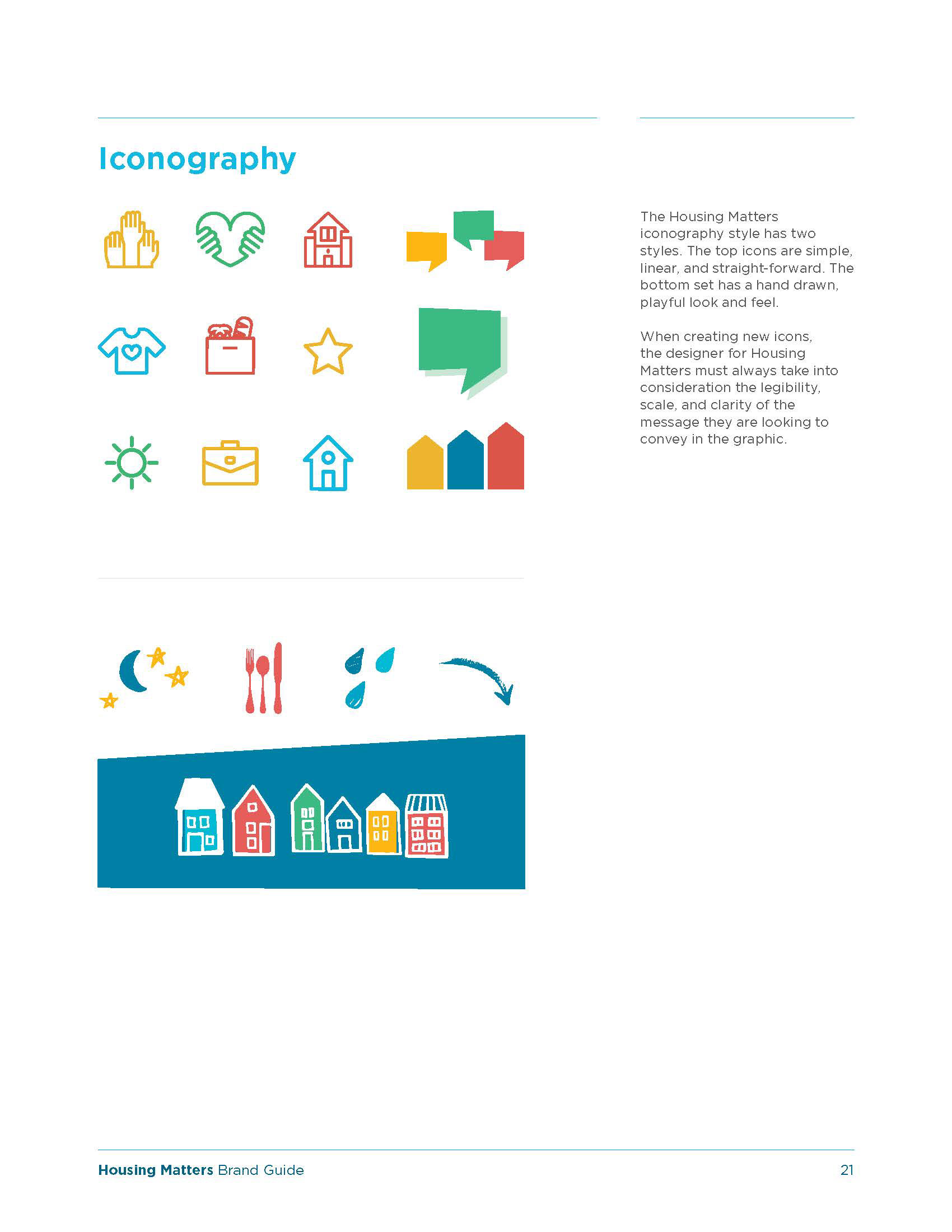 Iconography

The Housing Matters iconography style has two styles. The top icons are simple, linear, and straight-forward. The bottom set has a hand drawn, playful look and feel.

When creating new icons, the designer for Housing Matters must always take into consideration the legibility, scale, and clarity of the message they are looking to convey in the graphic.

Housing Matters Brand Guide 21